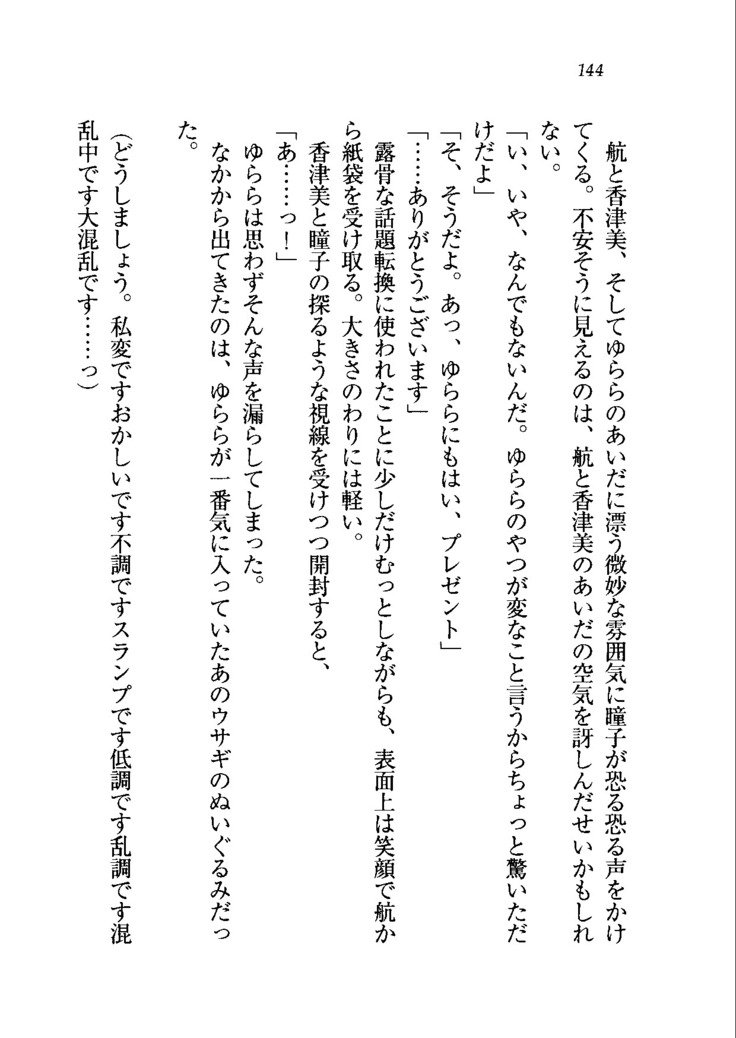 144

航と香津美、そしてゆららのあいだに漂う微妙な雰囲気に瞳子が恐る恐る声をかけてくる。不安そうに見えるのは、航と香津美のあいだの空気を訝しんだせいかもしれない。

「い、いや、なんでもないんだ。ゆららのやつが変なこと言うからちょっと驚いただけだよ」

「そ、そうだよ。あっ、ゆららにもはい、プレゼント」

「……ありがとうございます」

露骨な話題転換に使われたことに少しだけむっとしながらも、表面上は笑顔で航から紙袋を受け取る。大きさのわりには軽い。

香津美と瞳子の探るような視線を受けつつ開封すると、

「あ……っ！」

ゆららは思わずそんな声を漏らしてしまった。

なかから出てきたのは、ゆららが一番気に入っていたあのウサギのぬいぐるみだった。

（どうしましょう。私変ですおかしいです不調ですスランプです低調です乱調です混乱中です大混乱です……っ）